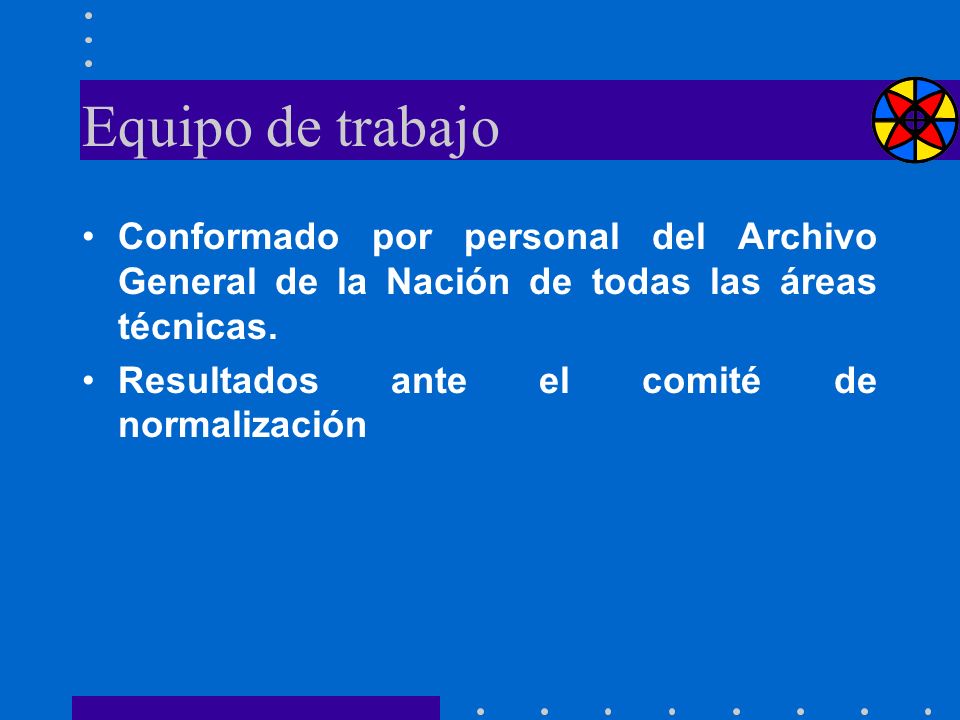 Equipo de trabajo

• Conformado por personal del Archivo General de la Nación de todas las áreas técnicas.
• Resultados ante el comité de normalización